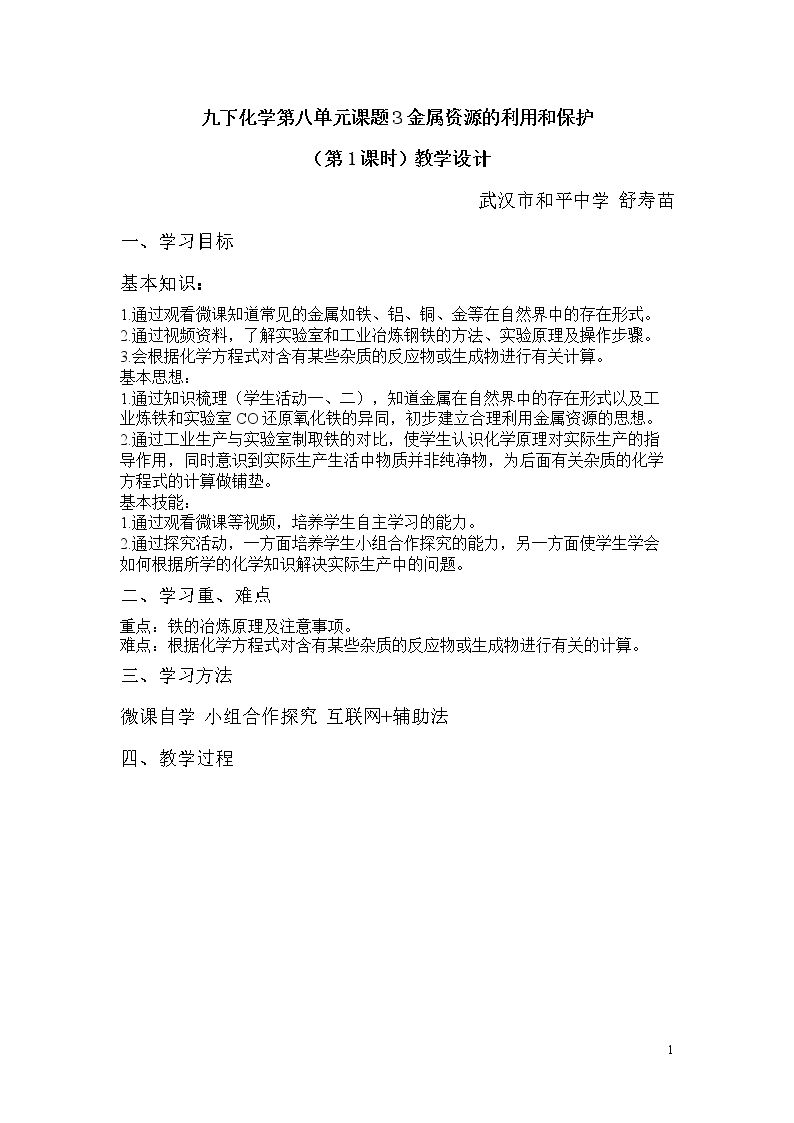 九下化学第八单元课题3金属资源的利用和保护

（第1课时）教学设计

武汉市和平中学 舒寿苗

一、学习目标

基本知识：

1.通过观看微课知道常见的金属如铁、铝、铜、金等在自然界中的存在形式。
2.通过视频资料，了解实验室和工业冶炼钢铁的方法、实验原理及操作步骤。
3.会根据化学方程式对含有某些杂质的反应物或生成物进行有关计算。

基本思想：
1.通过知识梳理（学生活动一、二），知道金属在自然界中的存在形式以及工业炼铁和实验室CO还原氧化铁的异同，初步建立合理利用金属资源的思想。
2.通过工业生产与实验室制取铁的对比，使学生认识化学原理对实际生产的指导作用，同时意识到实际生产生活中物质并非纯净物，为后面有关杂质的化学方程式的计算做铺垫。

基本技能：
1.通过观看微课等视频，培养学生自主学习的能力。
2.通过探究活动，一方面培养学生小组合作探究的能力，另一方面使学生学会如何根据所学的化学知识解决实际生产中的问题。

二、学习重、难点

重点：铁的冶炼原理及注意事项。
难点：根据化学方程式对含有某些杂质的反应物或生成物进行有关的计算。

三、学习方法

微课自学 小组合作探究 互联网+辅助法

四、教学过程

1